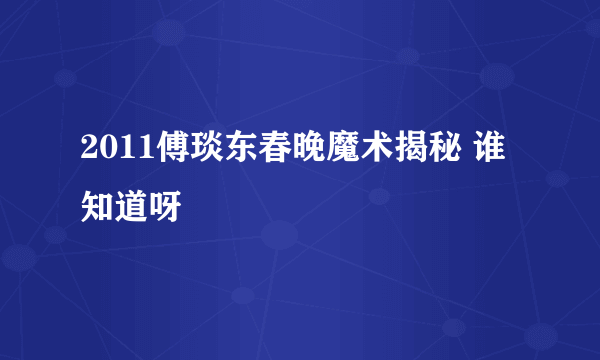 2011傅琰东春晚魔术揭秘 谁知道呀